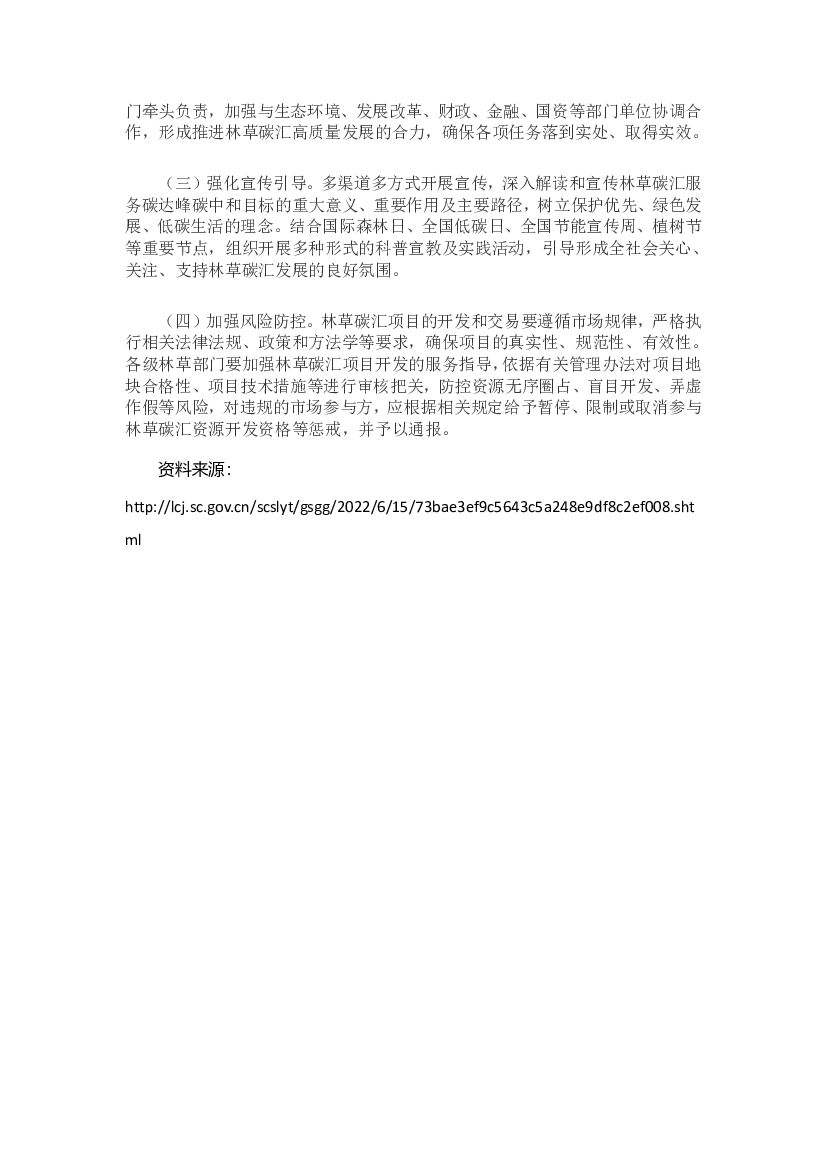 门牵头负责，加强与生态环境、发展改革、财政、金融、国资等部门单位协调合作，形成推进林草碳汇高质量发展的合力，确保各项任务落到实处、取得实效。

（三）强化宣传引导。多渠道多方式开展宣传，深入解读和宣传林草碳汇服务碳达峰碳中和目标的重大意义、重要作用及主要路径，树立保护优先、绿色发展、低碳生活的理念。结合国际森林日、全国低碳日、全国节能宣传周、植树节等重要节点，组织开展多种形式的科普宣教及实践活动，引导形成全社会关心、关注、支持林草碳汇发展的良好氛围。

（四）加强风险防控。林草碳汇项目的开发和交易要遵循市场规律，严格执行相关法律法规、政策和方法学等要求，确保项目的真实性、规范性、有效性。各级林草部门要加强林草碳汇项目开发的服务指导，依据有关管理办法对项目地块合格性、项目技术措施等进行审核把关，防控资源无序圈占、盲目开发、弄虚作假等风险，对违规的市场参与方，应根据相关规定给予暂停、限制或取消参与林草碳汇资源开发资格等惩戒，并予以通报。

资料来源：

http://lcj.sc.gov.cn/scslyt/gsgg/2022/6/15/73bae3ef9c5643c5a248e9df8c2ef008.shtml